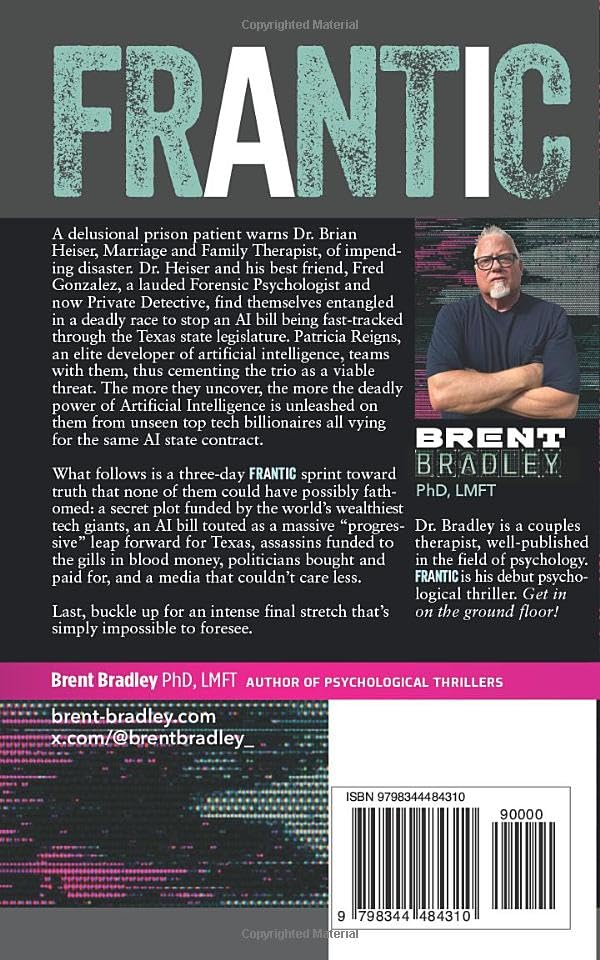 Copyrighted Material

FRANTIC

A delusional prison patient warns Dr. Brian Heiser, Marriage and Family Therapist, of impending disaster. Dr. Heiser and his best friend, Fred Gonzalez, a lauded Forensic Psychologist and now Private Detective, find themselves entangled in a deadly race to stop an AI bill being fast-tracked through the Texas state legislature. Patricia Reigns, an elite developer of artificial intelligence, teams with them, thus cementing the trio as a viable threat. The more they uncover, the more the deadly power of Artificial Intelligence is unleashed on them from unseen top tech billionaires all vying for the same AI state contract.

What follows is a three-day FRANTIC sprint toward truth that none of them could have possibly fathomed: a secret plot funded by the world's wealthiest tech giants, an AI bill touted as a massive "progressive" leap forward for Texas, assassins funded to the gills in blood money, politicians bought and paid for, and a media that couldn't care less.

Last, buckle up for an intense final stretch that's simply impossible to foresee.

BRENT BRADLEY PhD, LMFT

Dr. Bradley is a couples therapist, well-published in the field of psychology. FRANTIC is his debut psychological thriller. Get in on the ground floor!

Brent Bradley PhD, LMFT AUTHOR OF PSYCHOLOGICAL THRILLERS

brent-bradley.com
x.com/@brentbradley_

ISBN 9798344484310
90000
9 798344 484310

Copyrighted Material